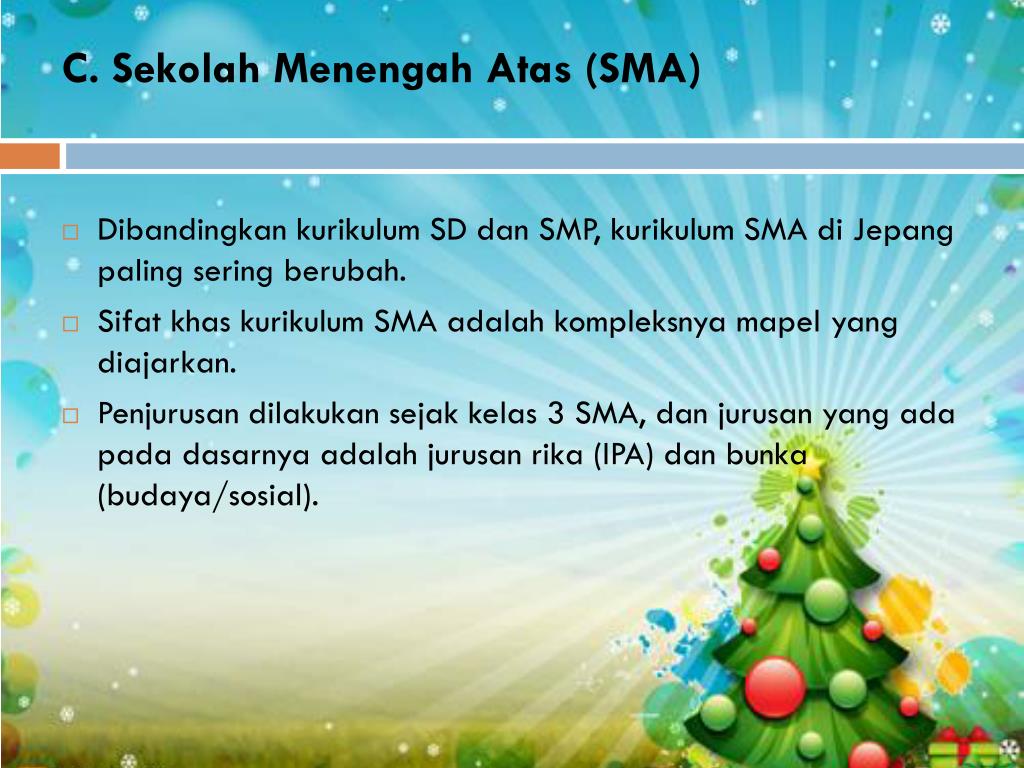 C. Sekolah Menengah Atas (SMA)

□ Dibandingkan kurikulum SD dan SMP, kurikulum SMA di Jepang paling sering berubah.

□ Sifat khas kurikulum SMA adalah kompleksnya mapel yang diajarkan.

□ Penjurusan dilakukan sejak kelas 3 SMA, dan jurusan yang ada pada dasarnya adalah jurusan rika (IPA) dan bunka (budaya/sosial).